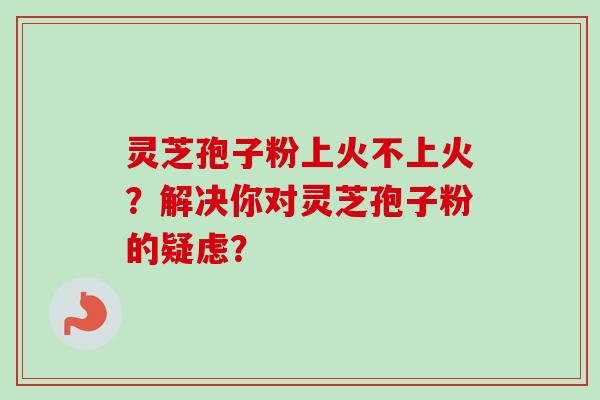 灵芝孢子粉上火不上火？解决你对灵芝孢子粉的疑虑?